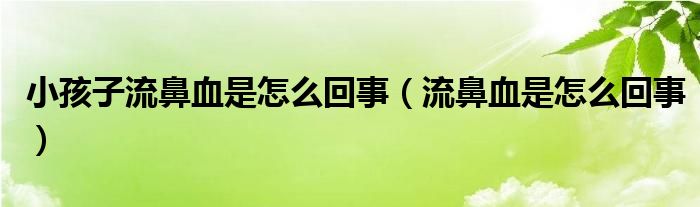 小孩子流鼻血是怎么回事（流鼻血是怎么回事）